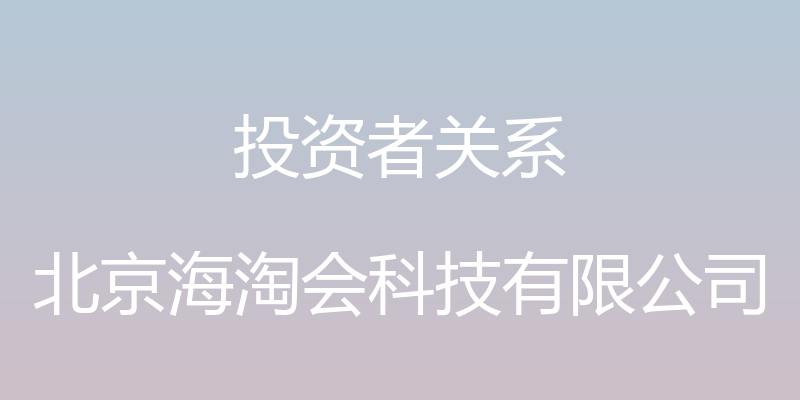 投资者关系

北京海淘会科技有限公司